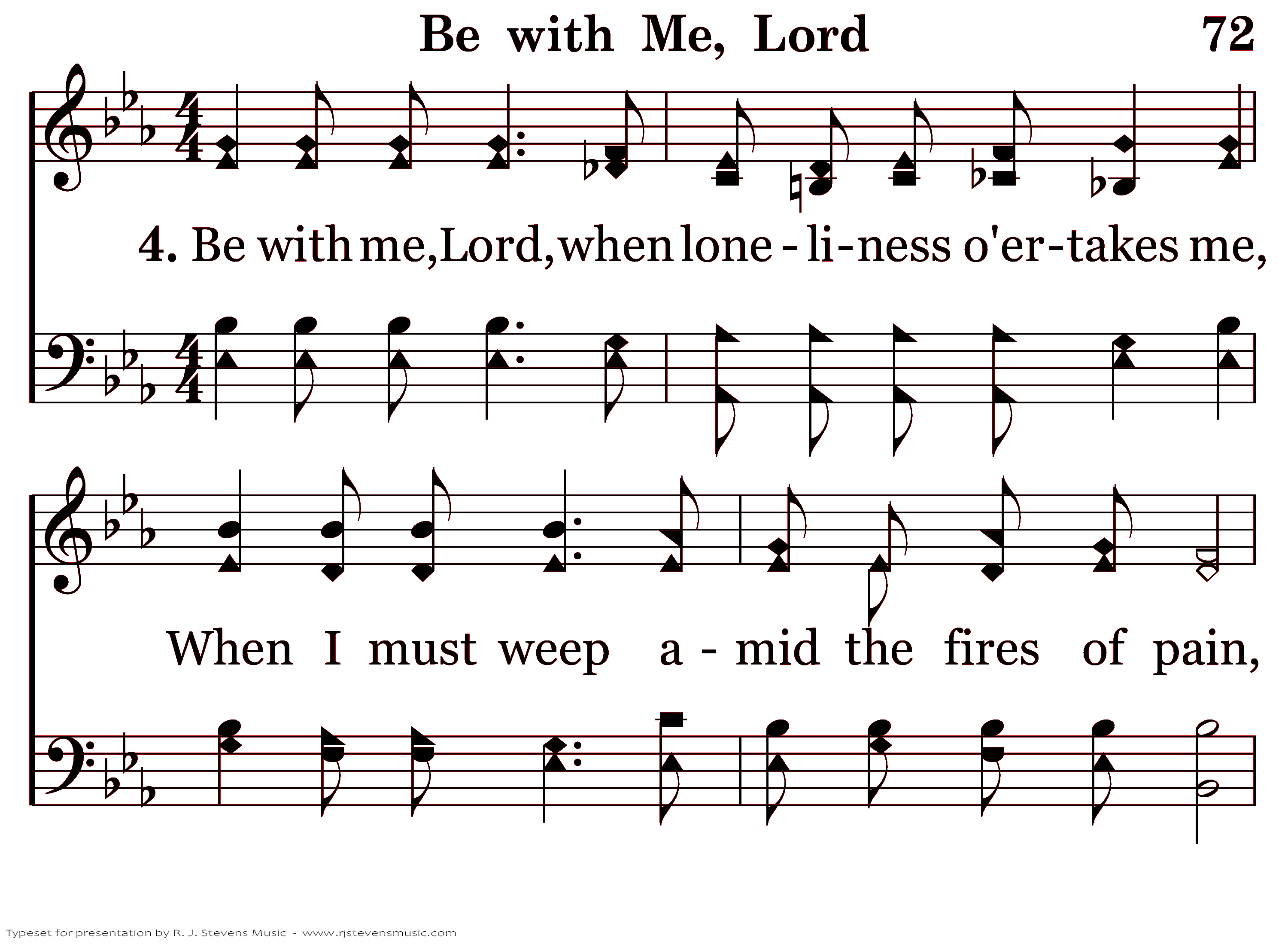 Be with Me, Lord

72

4. Be with me, Lord, when lone - li-ness o'er-takes me,

When I must weep a - mid the fires of pain,

Typeset for presentation by R. J. Stevens Music - www.rjstevensmusic.com